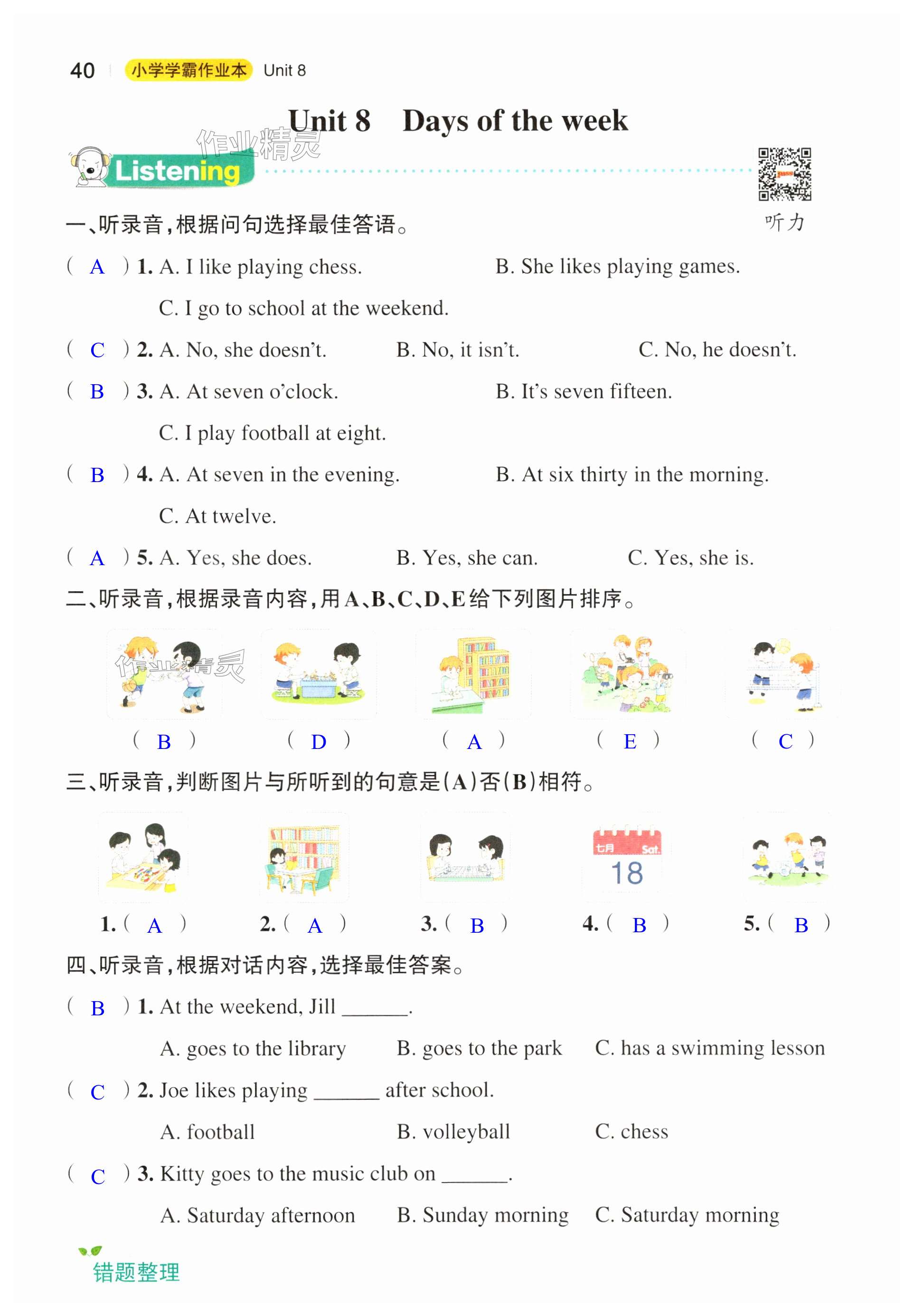 40 小学学霸作业本 Unit 8

Unit 8 Days of the week

作业精灵

Listening

听力

一、听录音，根据问句选择最佳答语。

( A ) 1. A. I like playing chess. B. She likes playing games. C. I go to school at the weekend.

( C ) 2. A. No, she doesn't. B. No, it isn't. C. No, he doesn't.

( B ) 3. A. At seven o'clock. B. It's seven fifteen. C. I play football at eight.

( B ) 4. A. At seven in the evening. B. At six thirty in the morning. C. At twelve.

( A ) 5. A. Yes, she does. B. Yes, she can. C. Yes, she is.

二、听录音，根据录音内容，用A、B、C、D、E给下列图片排序。

作业精灵

( B ) ( D ) ( A ) ( E ) ( C )

三、听录音，判断图片与所听到的句意是(A)否(B)相符。

七月 Sat. 18

1. ( A ) 2. ( A ) 3. ( B ) 4. ( B ) 5. ( B )

四、听录音，根据对话内容，选择最佳答案。

( B ) 1. At the weekend, Jill ______.

A. goes to the library B. goes to the park C. has a swimming lesson

( C ) 2. Joe likes playing ______ after school.

A. football B. volleyball C. chess

( C ) 3. Kitty goes to the music club on ______.

A. Saturday afternoon B. Sunday morning C. Saturday morning

错题整理